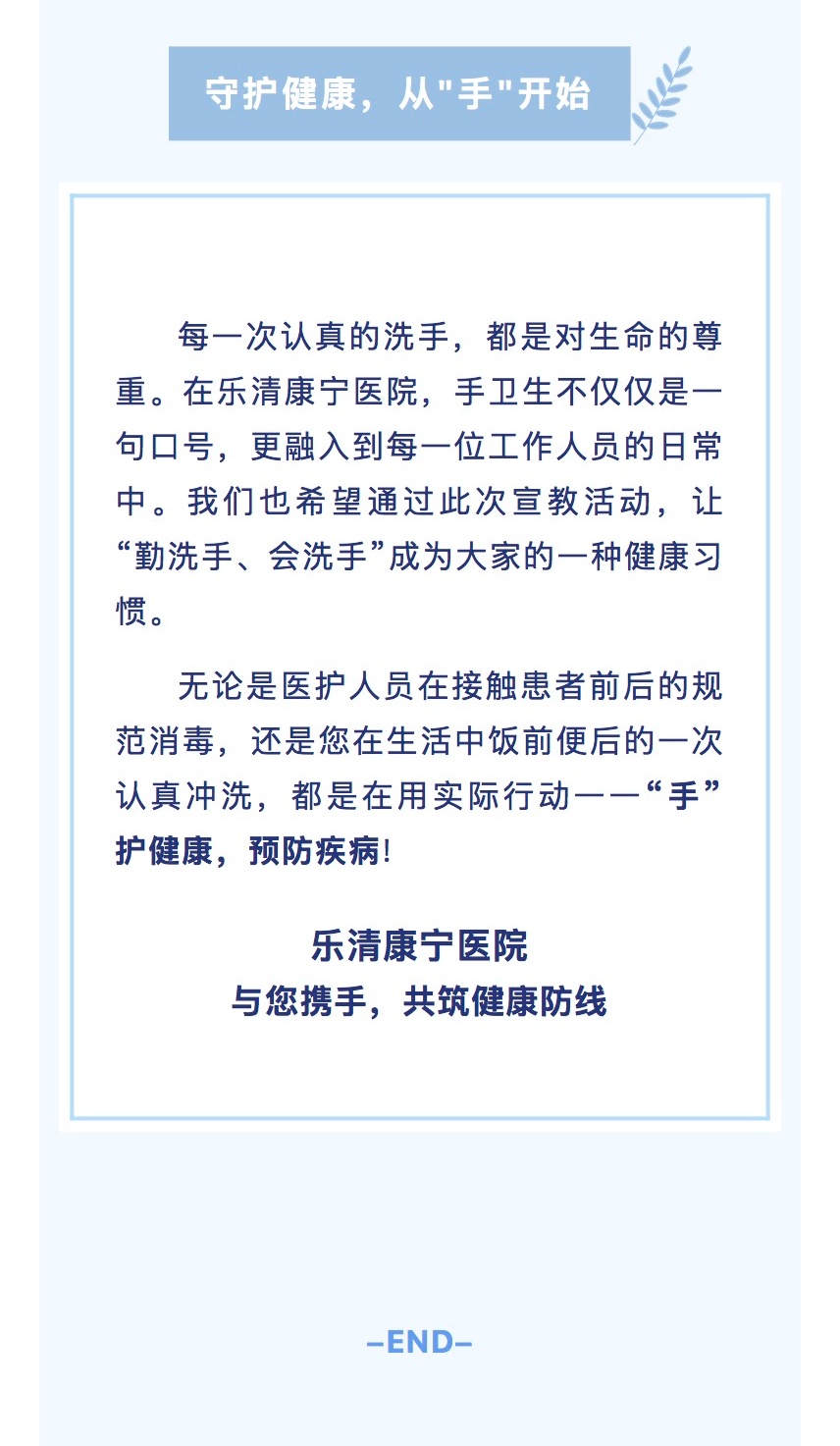 守护健康，从"手"开始

每一次认真的洗手，都是对生命的尊重。在乐清康宁医院，手卫生不仅仅是一句口号，更融入到每一位工作人员的日常中。我们也希望通过此次宣教活动，让“勤洗手、会洗手”成为大家的一种健康习惯。

无论是医护人员在接触患者前后的规范消毒，还是您在生活中饭前便后的一次认真冲洗，都是在用实际行动——“手”护健康，预防疾病!

乐清康宁医院
与您携手，共筑健康防线

–END–